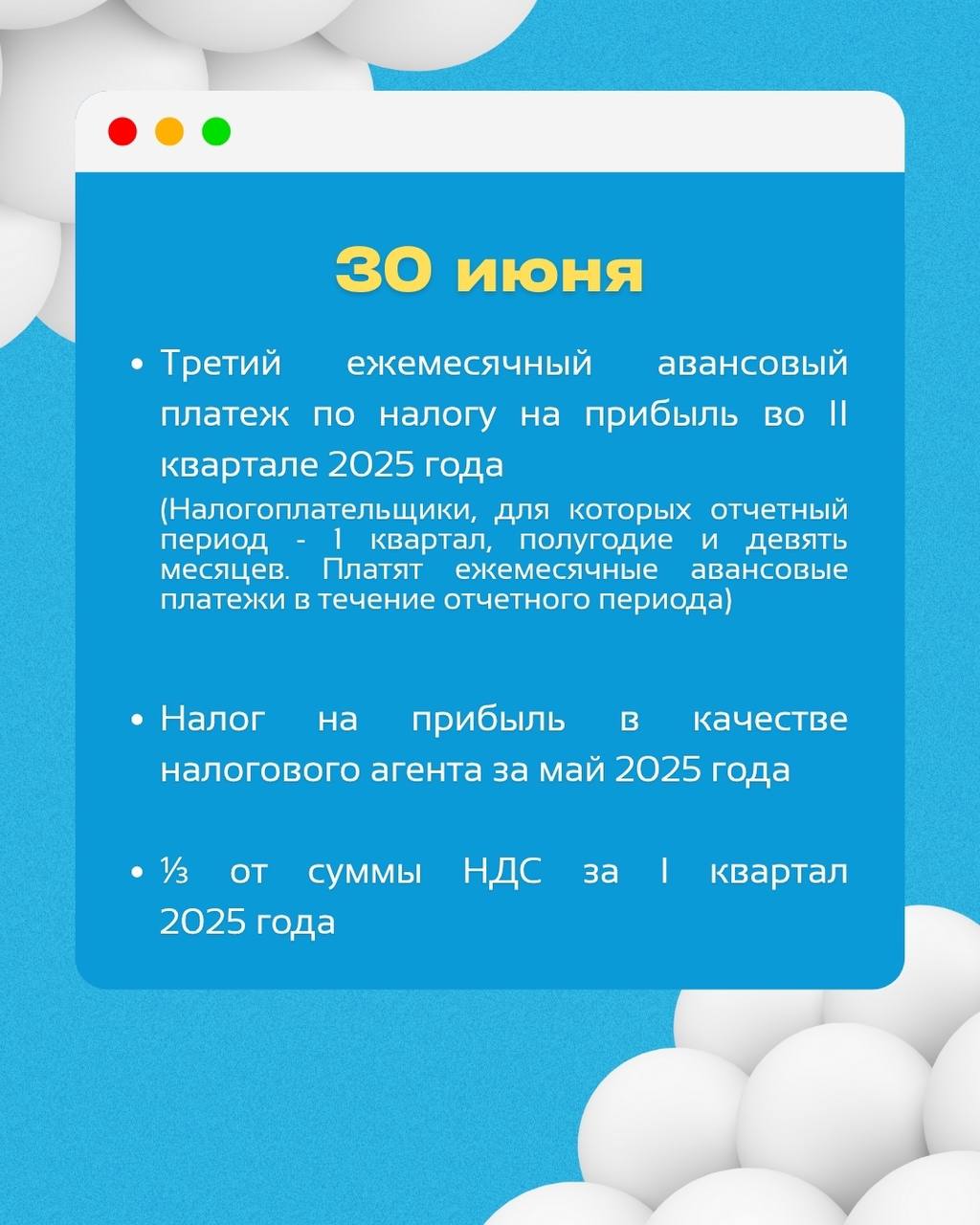 30 июня

• Третий ежемесячный авансовый платеж по налогу на прибыль во II квартале 2025 года
(Налогоплательщики, для которых отчетный период - 1 квартал, полугодие и девять месяцев. Платят ежемесячные авансовые платежи в течение отчетного периода)

• Налог на прибыль в качестве налогового агента за май 2025 года

• ⅓ от суммы НДС за I квартал 2025 года